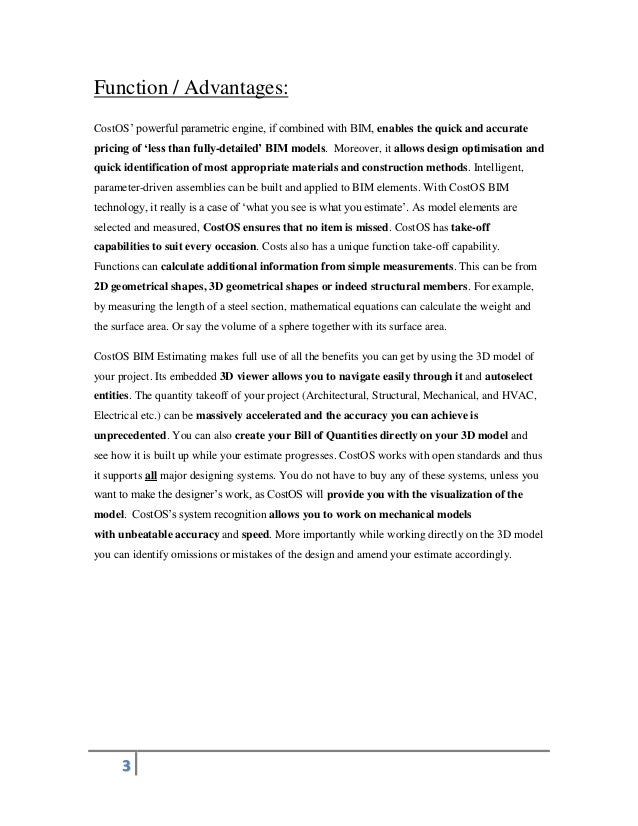 Function / Advantages:

CostOS' powerful parametric engine, if combined with BIM, enables the quick and accurate pricing of 'less than fully-detailed' BIM models. Moreover, it allows design optimisation and quick identification of most appropriate materials and construction methods. Intelligent, parameter-driven assemblies can be built and applied to BIM elements. With CostOS BIM technology, it really is a case of 'what you see is what you estimate'. As model elements are selected and measured, CostOS ensures that no item is missed. CostOS has take-off capabilities to suit every occasion. Costs also has a unique function take-off capability. Functions can calculate additional information from simple measurements. This can be from 2D geometrical shapes, 3D geometrical shapes or indeed structural members. For example, by measuring the length of a steel section, mathematical equations can calculate the weight and the surface area. Or say the volume of a sphere together with its surface area.

CostOS BIM Estimating makes full use of all the benefits you can get by using the 3D model of your project. Its embedded 3D viewer allows you to navigate easily through it and autoselect entities. The quantity takeoff of your project (Architectural, Structural, Mechanical, and HVAC, Electrical etc.) can be massively accelerated and the accuracy you can achieve is unprecedented. You can also create your Bill of Quantities directly on your 3D model and see how it is built up while your estimate progresses. CostOS works with open standards and thus it supports all major designing systems. You do not have to buy any of these systems, unless you want to make the designer's work, as CostOS will provide you with the visualization of the model. CostOS's system recognition allows you to work on mechanical models with unbeatable accuracy and speed. More importantly while working directly on the 3D model you can identify omissions or mistakes of the design and amend your estimate accordingly.

3